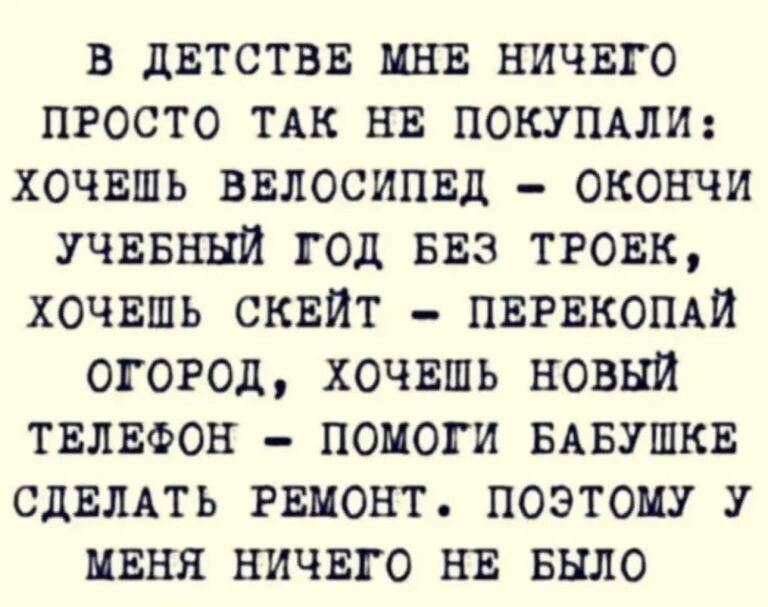 В ДЕТСТВЕ МНЕ НИЧЕГО ПРОСТО ТАК НЕ ПОКУПАЛИ: ХОЧЕШЬ ВЕЛОСИПЕД - ОКОНЧИ УЧЕБНЫЙ ГОД БЕЗ ТРОЕК, ХОЧЕШЬ СКЕЙТ - ПЕРЕКОПАЙ ОГОРОД, ХОЧЕШЬ НОВЫЙ ТЕЛЕФОН - ПОМОГИ БАБУШКЕ СДЕЛАТЬ РЕМОНТ. ПОЭТОМУ У МЕНЯ НИЧЕГО НЕ БЫЛО